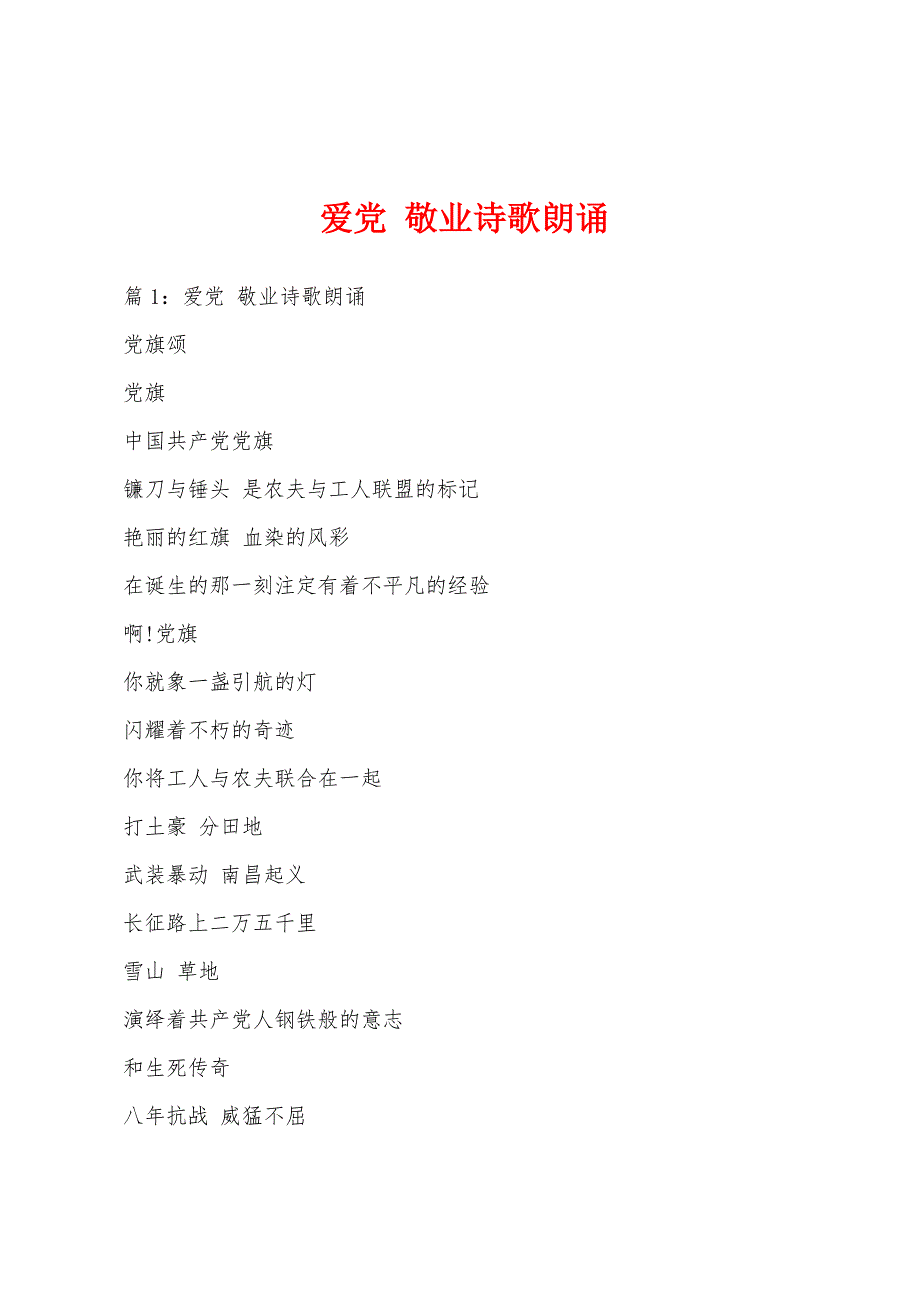 爱党 敬业诗歌朗诵

篇 1：爱党 敬业诗歌朗诵

党旗颂

党旗

中国共产党党旗

镰刀与锤头 是农夫与工人联盟的标记

艳丽的红旗 血染的风彩

在诞生的那一刻注定有着不平凡的经验

啊!党旗

你就象一盏引航的灯

闪耀着不朽的奇迹

你将工人与农夫联合在一起

打土豪 分田地

武装暴动 南昌起义

长征路上二万五千里

雪山 草地

演绎着共产党人钢铁般的意志

和生死传奇

八年抗战 威猛不屈